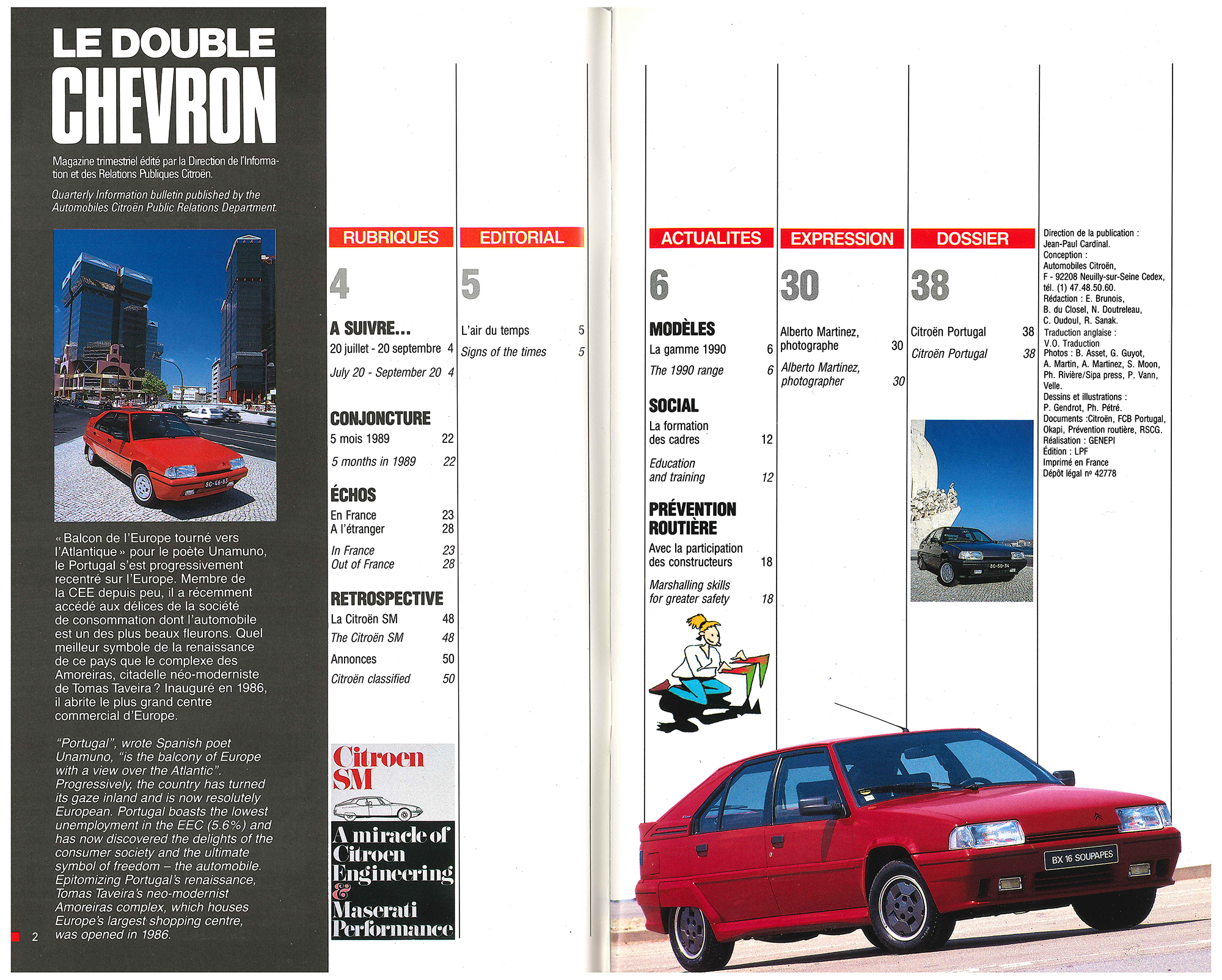 LE DOUBLE CHEVRON

Magazine trimestriel édité par la Direction de l'Information et des Relations Publiques Citroën.

Quarterly Information bulletin published by the Automobiles Citroën Public Relations Department.

SC-46-83

« Balcon de l'Europe tourné vers l'Atlantique » pour le poète Unamuno, le Portugal s'est progressivement recentré sur l'Europe. Membre de la CEE depuis peu, il a récemment accédé aux délices de la société de consommation dont l'automobile est un des plus beaux fleurons. Quel meilleur symbole de la renaissance de ce pays que le complexe des Amoreiras, citadelle néo-moderniste de Tomas Taveira ? Inauguré en 1986, il abrite le plus grand centre commercial d'Europe.

"Portugal", wrote Spanish poet Unamuno, "is the balcony of Europe with a view over the Atlantic". Progressively, the country has turned its gaze inland and is now resolutely European. Portugal boasts the lowest unemployment in the EEC (5.6%) and has now discovered the delights of the consumer society and the ultimate symbol of freedom – the automobile. Epitomizing Portugal's renaissance, Tomas Taveira's neo-modernist Amoreiras complex, which houses Europe's largest shopping centre, was opened in 1986.

2

RUBRIQUES

4

A SUIVRE...
20 juillet - 20 septembre 4
July 20 - September 20 4

CONJONCTURE
5 mois 1989 22
5 months in 1989 22

ÉCHOS
En France 23
A l'étranger 28
In France 23
Out of France 28

RETROSPECTIVE
La Citroën SM 48
The Citroën SM 48
Annonces 50
Citroën classified 50

Citroen SM
A miracle of Citroen Engineering & Maserati Performance

EDITORIAL

5

L'air du temps 5
Signs of the times 5

ACTUALITES

6

MODÈLES
La gamme 1990 6
The 1990 range 6

SOCIAL
La formation des cadres 12
Education and training 12

PRÉVENTION ROUTIÈRE
Avec la participation des constructeurs 18
Marshalling skills for greater safety 18

EXPRESSION

30

Alberto Martinez, photographe 30
Alberto Martinez, photographer 30

DOSSIER

38

Citroën Portugal 38
Citroën Portugal 38

80-50-34

Direction de la publication : Jean-Paul Cardinal.
Conception : Automobiles Citroën, F - 92208 Neuilly-sur-Seine Cedex, tél. (1) 47.48.50.60.
Rédaction : E. Brunois, B. du Closel, N. Doutreleau, C. Oudoul, R. Sanak.
Traduction anglaise : V.O. Traduction
Photos : B. Asset, G. Guyot, A. Martin, A. Martinez, S. Moon, Ph. Rivière/Sipa press, P. Vann, Velle.
Dessins et illustrations : P. Gendrot, Ph. Pétré.
Documents :Citroën, FCB Portugal, Okapi, Prévention routière, RSCG.
Réalisation : GENEPI
Édition : LPF
Imprimé en France
Dépôt légal nº 42778

BX 16 SOUPAPES